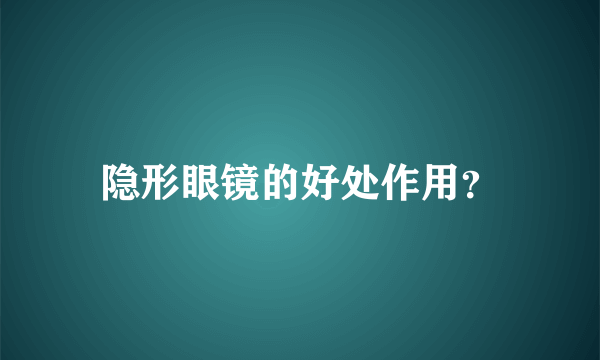 隐形眼镜的好处作用？